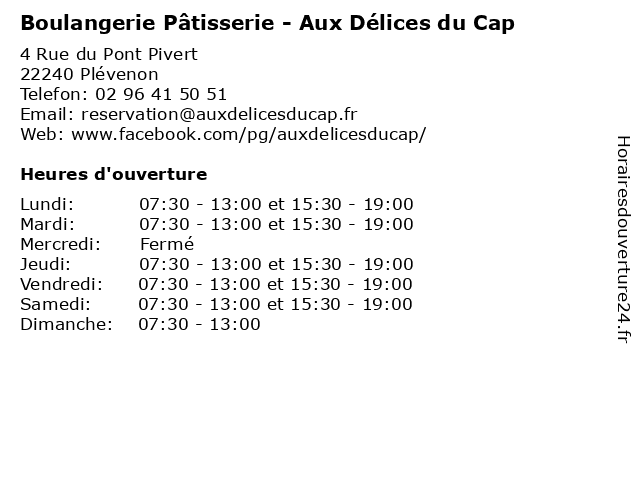 Boulangerie Pâtisserie - Aux Délices du Cap

4 Rue du Pont Pivert
22240 Plévenon
Telefon: 02 96 41 50 51
Email: reservation@auxdelicesducap.fr
Web: www.facebook.com/pg/auxdelicesducap/

Heures d'ouverture

Lundi: 07:30 - 13:00 et 15:30 - 19:00
Mardi: 07:30 - 13:00 et 15:30 - 19:00
Mercredi: Fermé
Jeudi: 07:30 - 13:00 et 15:30 - 19:00
Vendredi: 07:30 - 13:00 et 15:30 - 19:00
Samedi: 07:30 - 13:00 et 15:30 - 19:00
Dimanche: 07:30 - 13:00

Horairesdouverture24.fr